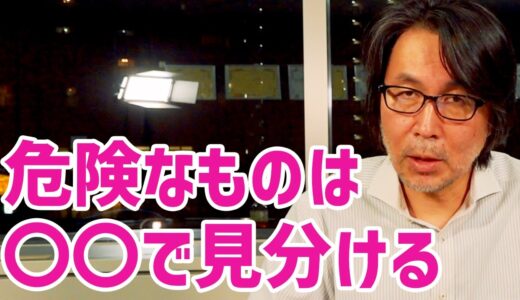 危険なものは
〇〇で見分ける